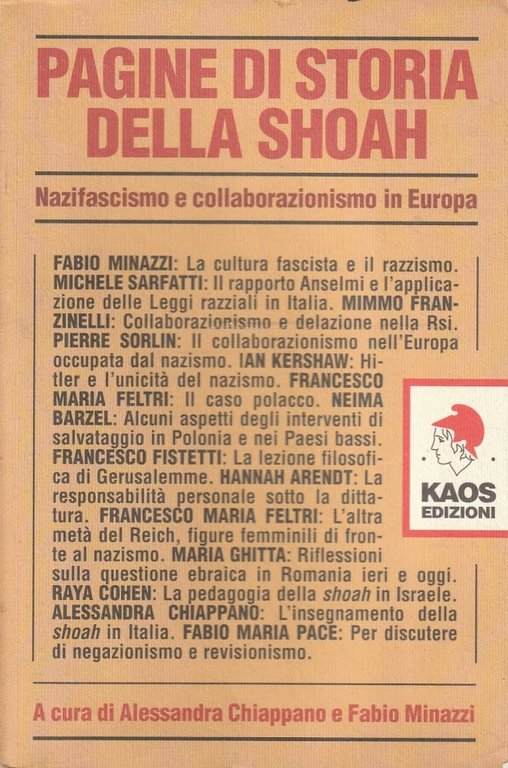 PAGINE DI STORIA DELLA SHOAH

Nazifascismo e collaborazionismo in Europa

FABIO MINAZZI: La cultura fascista e il razzismo. MICHELE SARFATTI: Il rapporto Anselmi e l'applicazione delle Leggi razziali in Italia. MIMMO FRANZINELLI: Collaborazionismo e delazione nella Rsi. PIERRE SORLIN: Il collaborazionismo nell'Europa occupata dal nazismo. IAN KERSHAW: Hitler e l'unicità del nazismo. FRANCESCO MARIA FELTRI: Il caso polacco. NEIMA BARZEL: Alcuni aspetti degli interventi di salvataggio in Polonia e nei Paesi bassi. FRANCESCO FISTETTI: La lezione filosofica di Gerusalemme. HANNAH ARENDT: La responsabilità personale sotto la dittatura. FRANCESCO MARIA FELTRI: L'altra metà del Reich, figure femminili di fronte al nazismo. MARIA GHITTA: Riflessioni sulla questione ebraica in Romania ieri e oggi. RAYA COHEN: La pedagogia della shoah in Israele. ALESSANDRA CHIAPPANO: L'insegnamento della shoah in Italia. FABIO MARIA PACE: Per discutere di negazionismo e revisionismo.

KAOS EDIZIONI

A cura di Alessandra Chiappano e Fabio Minazzi